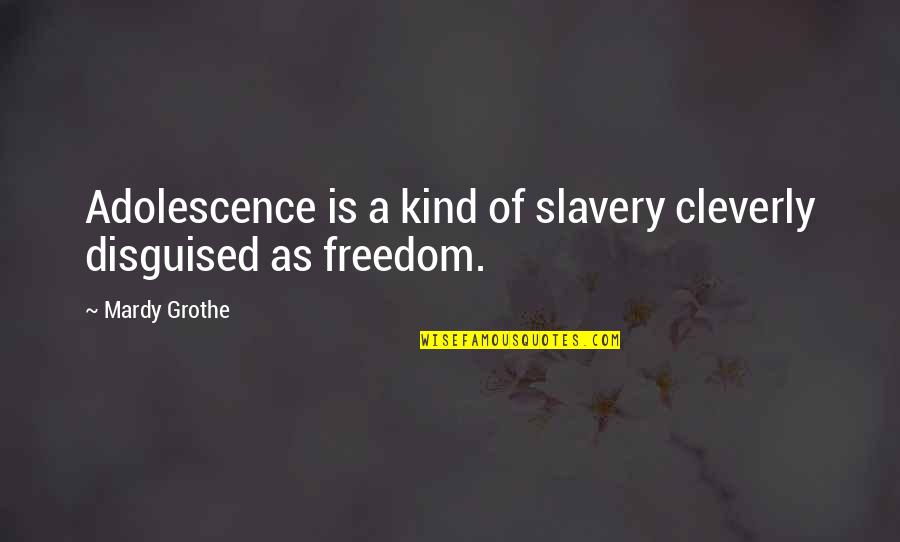 Adolescence is a kind of slavery cleverly disguised as freedom.

~ Mardy Grothe

WISEFAMOUSQUOTES.COM